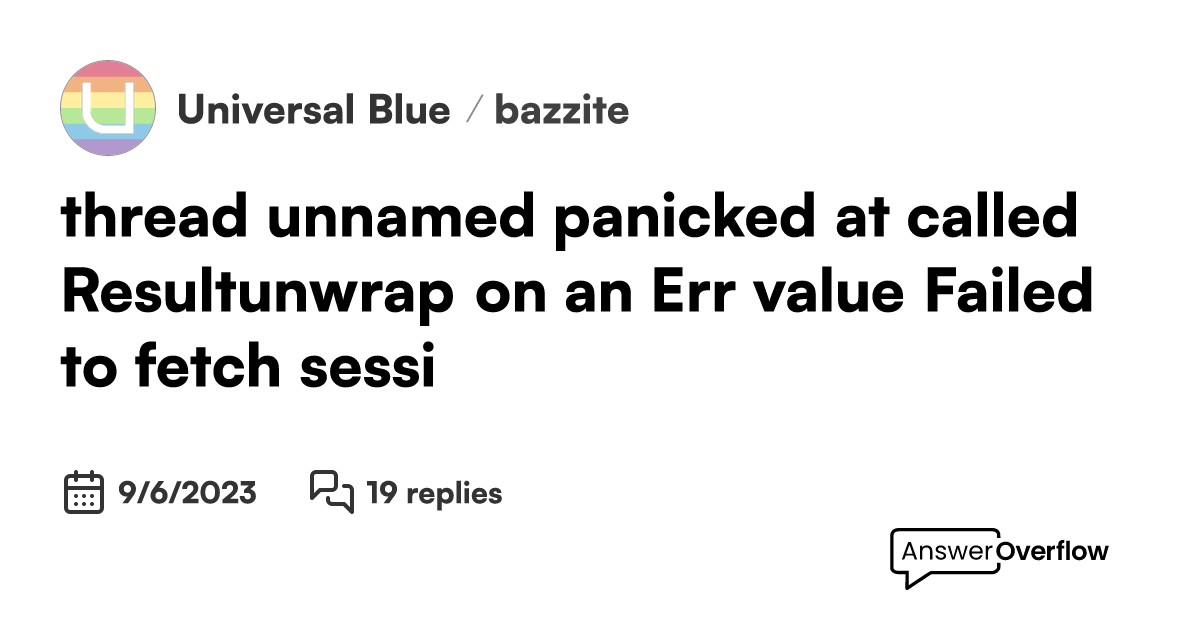 Universal Blue / bazzite

thread unnamed panicked at called Resultunwrap on an Err value Failed to fetch sessi

9/6/2023 19 replies

AnswerOverflow